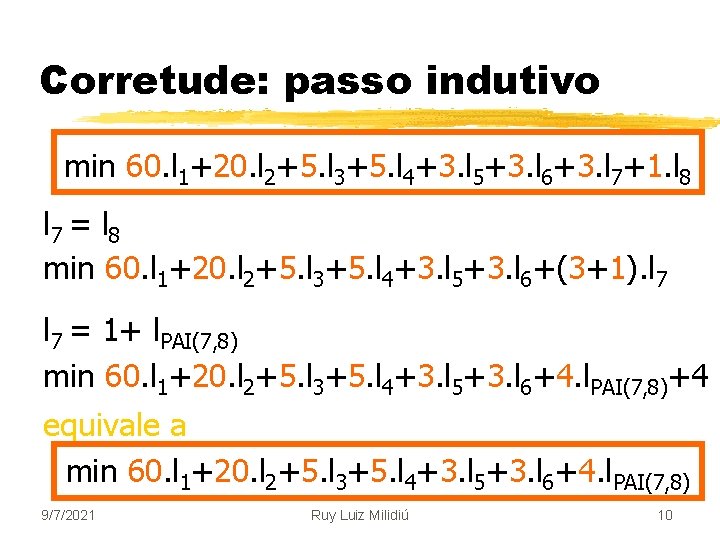 Corretude: passo indutivo

min $60.l_1+20.l_2+5.l_3+5.l_4+3.l_5+3.l_6+3.l_7+1.l_8$

$l_7 = l_8$

min $60.l_1+20.l_2+5.l_3+5.l_4+3.l_5+3.l_6+(3+1).l_7$

$l_7 = 1+ l_{PAI(7,8)}$

min $60.l_1+20.l_2+5.l_3+5.l_4+3.l_5+3.l_6+4.l_{PAI(7,8)}+4$

equivale a

min $60.l_1+20.l_2+5.l_3+5.l_4+3.l_5+3.l_6+4.l_{PAI(7,8)}$

9/7/2021 Ruy Luiz Milidiú 10